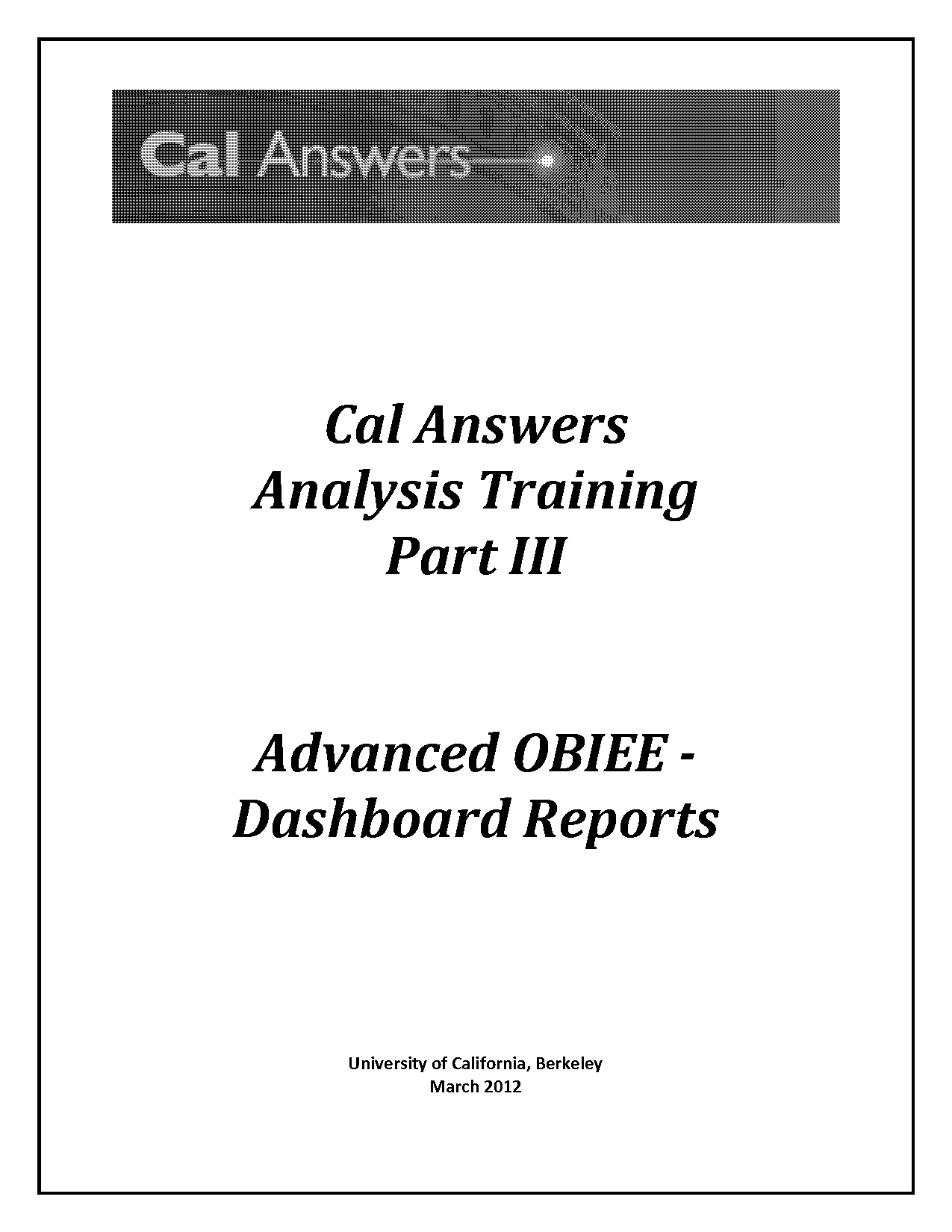 Cal Answers

Cal Answers
Analysis Training
Part III

Advanced OBIEE -
Dashboard Reports

University of California, Berkeley
March 2012